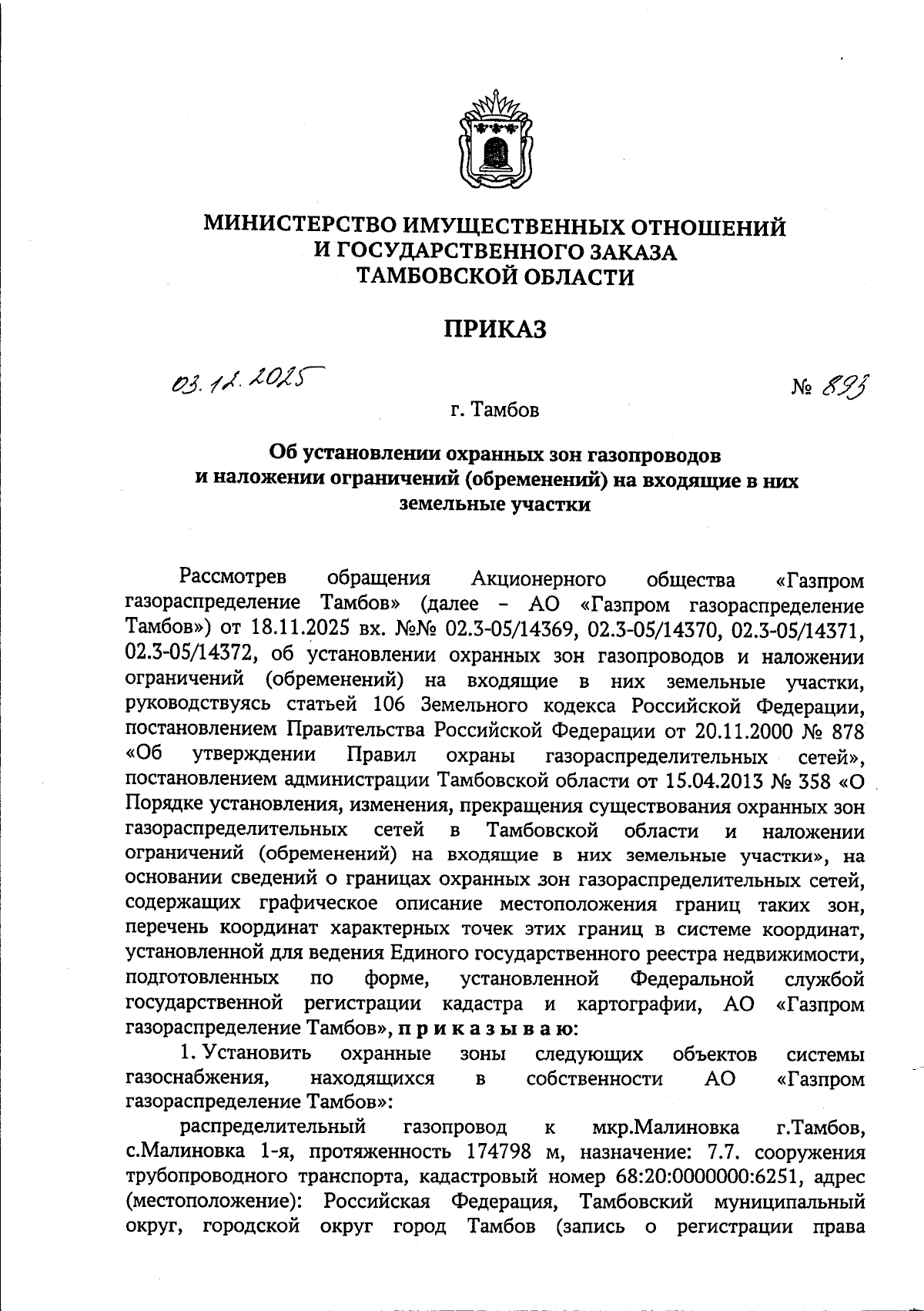 МИНИСТЕРСТВО ИМУЩЕСТВЕННЫХ ОТНОШЕНИЙ И ГОСУДАРСТВЕННОГО ЗАКАЗА ТАМБОВСКОЙ ОБЛАСТИ

ПРИКАЗ

03.12.2025

№ 893

г. Тамбов

Об установлении охранных зон газопроводов и наложении ограничений (обременений) на входящие в них земельные участки

Рассмотрев обращения Акционерного общества «Газпром газораспределение Тамбов» (далее – АО «Газпром газораспределение Тамбов») от 18.11.2025 вх. №№ 02.3-05/14369, 02.3-05/14370, 02.3-05/14371, 02.3-05/14372, об установлении охранных зон газопроводов и наложении ограничений (обременений) на входящие в них земельные участки, руководствуясь статьей 106 Земельного кодекса Российской Федерации, постановлением Правительства Российской Федерации от 20.11.2000 № 878 «Об утверждении Правил охраны газораспределительных сетей», постановлением администрации Тамбовской области от 15.04.2013 № 358 «О Порядке установления, изменения, прекращения существования охранных зон газораспределительных сетей в Тамбовской области и наложении ограничений (обременений) на входящие в них земельные участки», на основании сведений о границах охранных зон газораспределительных сетей, содержащих графическое описание местоположения границ таких зон, перечень координат характерных точек этих границ в системе координат, установленной для ведения Единого государственного реестра недвижимости, подготовленных по форме, установленной Федеральной службой государственной регистрации кадастра и картографии, АО «Газпром газораспределение Тамбов», п р и к а з ы в а ю:

1. Установить охранные зоны следующих объектов системы газоснабжения, находящихся в собственности АО «Газпром газораспределение Тамбов»:

распределительный газопровод к мкр.Малиновка г.Тамбов, с.Малиновка 1-я, протяженность 174798 м, назначение: 7.7. сооружения трубопроводного транспорта, кадастровый номер 68:20:0000000:6251, адрес (местоположение): Российская Федерация, Тамбовский муниципальный округ, городской округ город Тамбов (запись о регистрации права